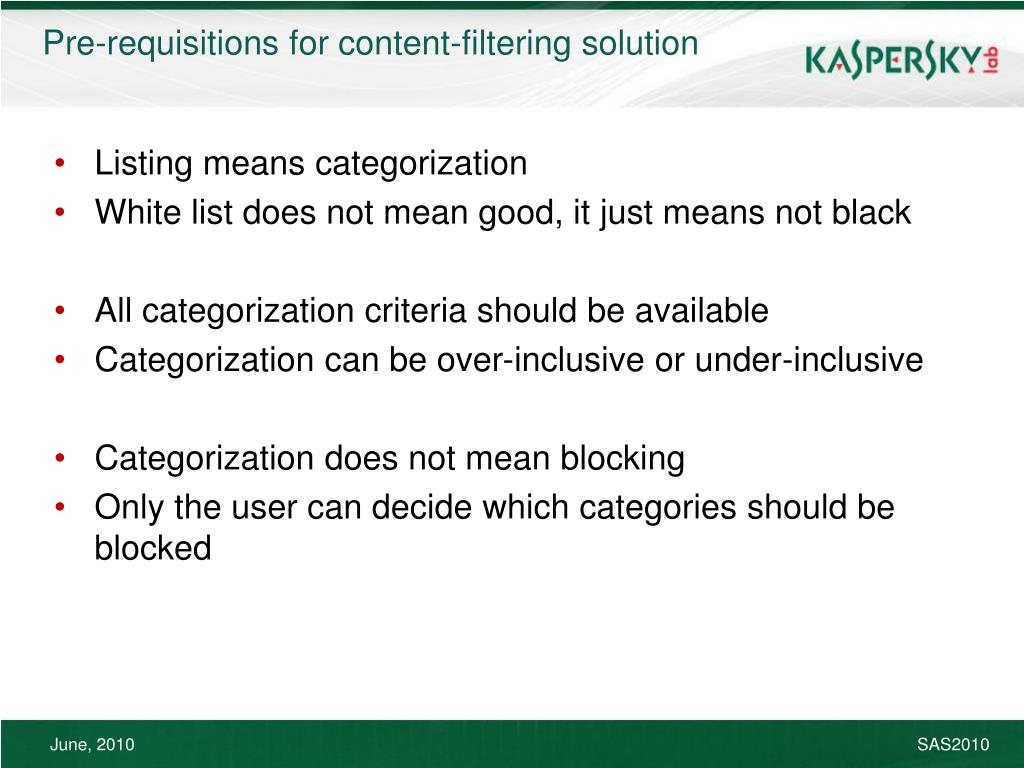 Pre-requisitions for content-filtering solution

KASPERSKY lab

• Listing means categorization
• White list does not mean good, it just means not black

• All categorization criteria should be available
• Categorization can be over-inclusive or under-inclusive

• Categorization does not mean blocking
• Only the user can decide which categories should be blocked

June, 2010

SAS2010